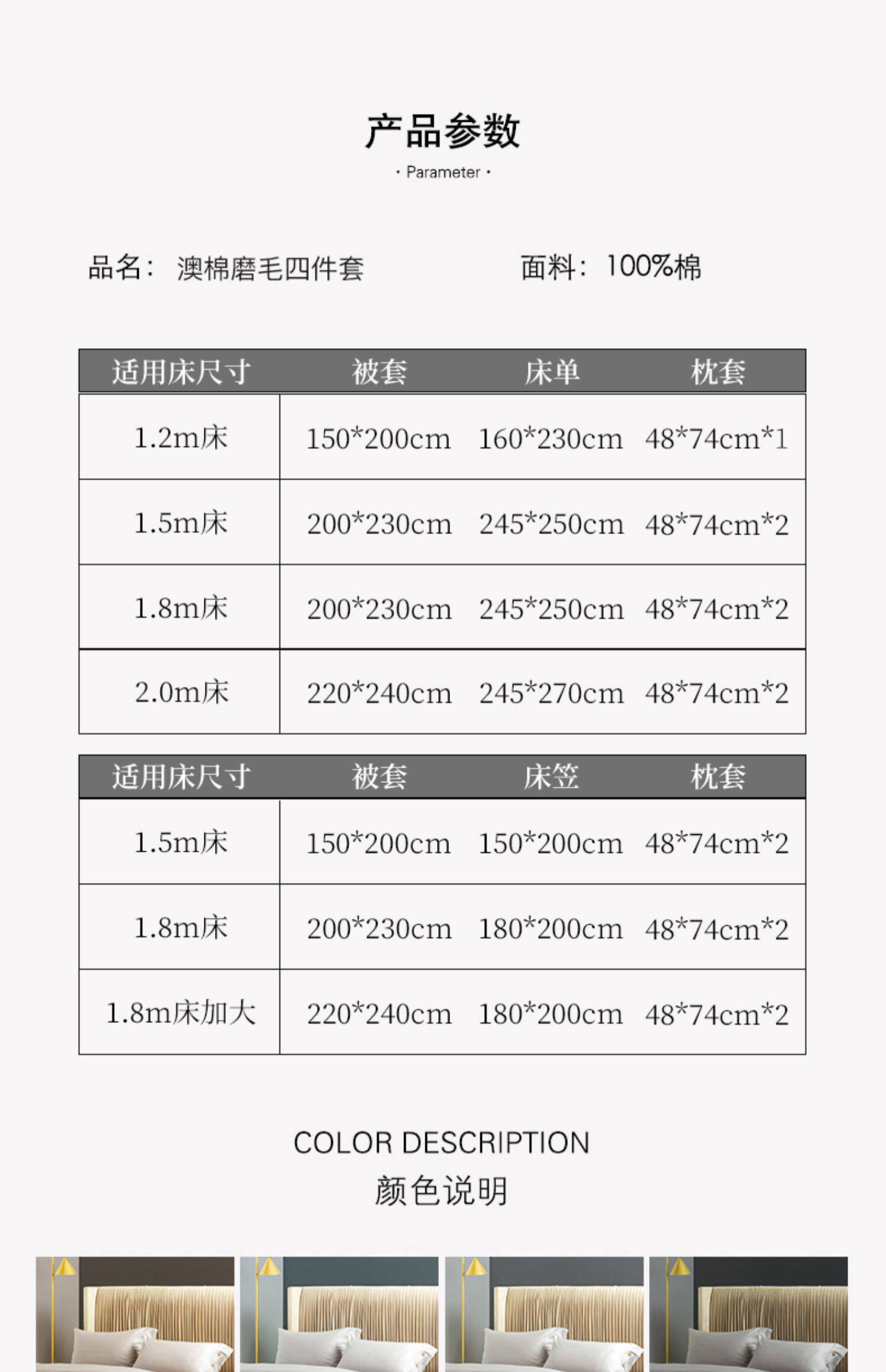 产品参数

· Parameter ·

品名： 澳棉磨毛四件套

面料： 100%棉

| 适用床尺寸 | 被套 | 床单 | 枕套 |
|---|---|---|---|
| 1.2m床 | 150*200cm | 160*230cm | 48*74cm*1 |
| 1.5m床 | 200*230cm | 245*250cm | 48*74cm*2 |
| 1.8m床 | 200*230cm | 245*250cm | 48*74cm*2 |
| 2.0m床 | 220*240cm | 245*270cm | 48*74cm*2 |

| 适用床尺寸 | 被套 | 床笠 | 枕套 |
|---|---|---|---|
| 1.5m床 | 150*200cm | 150*200cm | 48*74cm*2 |
| 1.8m床 | 200*230cm | 180*200cm | 48*74cm*2 |
| 1.8m床加大 | 220*240cm | 180*200cm | 48*74cm*2 |

COLOR DESCRIPTION
颜色说明